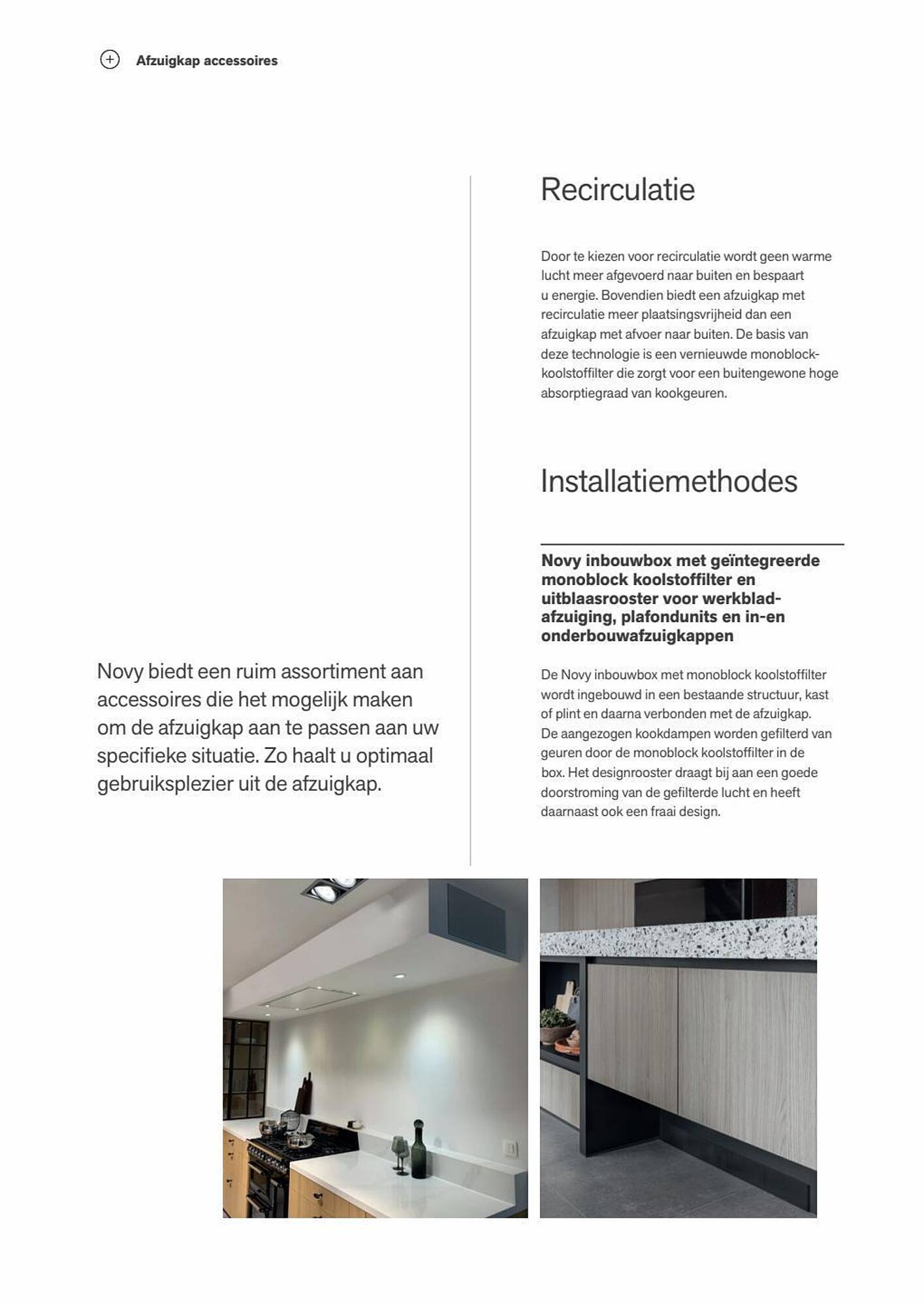 Afzuigkap accessoires

Novy biedt een ruim assortiment aan accessoires die het mogelijk maken om de afzuigkap aan te passen aan uw specifieke situatie. Zo haalt u optimaal gebruiksplezier uit de afzuigkap.

Recirculatie

Door te kiezen voor recirculatie wordt geen warme lucht meer afgevoerd naar buiten en bespaart u energie. Bovendien biedt een afzuigkap met recirculatie meer plaatsingsvrijheid dan een afzuigkap met afvoer naar buiten. De basis van deze technologie is een vernieuwde monoblock-koolstoffilter die zorgt voor een buitengewone hoge absorptiegraad van kookgeuren.

Installatiemethodes

Novy inbouwbox met geïntegreerde monoblock koolstoffilter en uitblaasrooster voor werkblad-afzuiging, plafondunits en in-en onderbouwafzuigkappen

De Novy inbouwbox met monoblock koolstoffilter wordt ingebouwd in een bestaande structuur, kast of plint en daarna verbonden met de afzuigkap. De aangezogen kookdampen worden gefilterd van geuren door de monoblock koolstoffilter in de box. Het designrooster draagt bij aan een goede doorstroming van de gefilterde lucht en heeft daarnaast ook een fraai design.